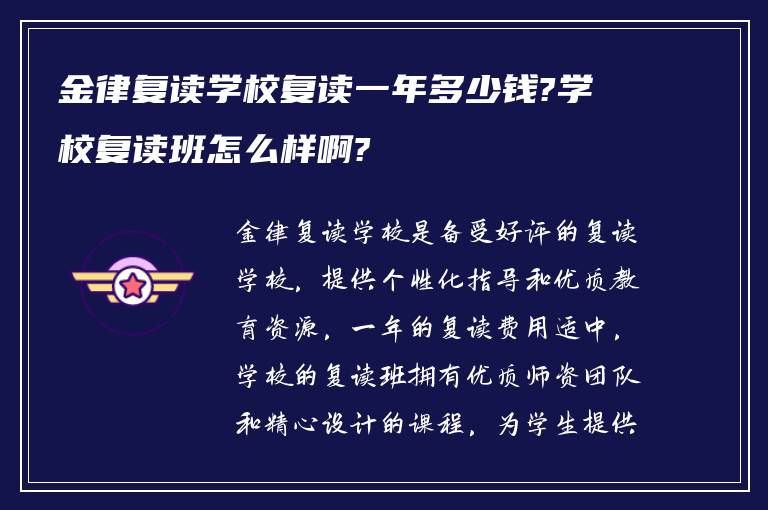 金律复读学校复读一年多少钱?学校复读班怎么样啊?

金律复读学校是备受好评的复读学校，提供个性化指导和优质教育资源，一年的复读费用适中，学校的复读班拥有优质师资团队和精心设计的课程，为学生提供